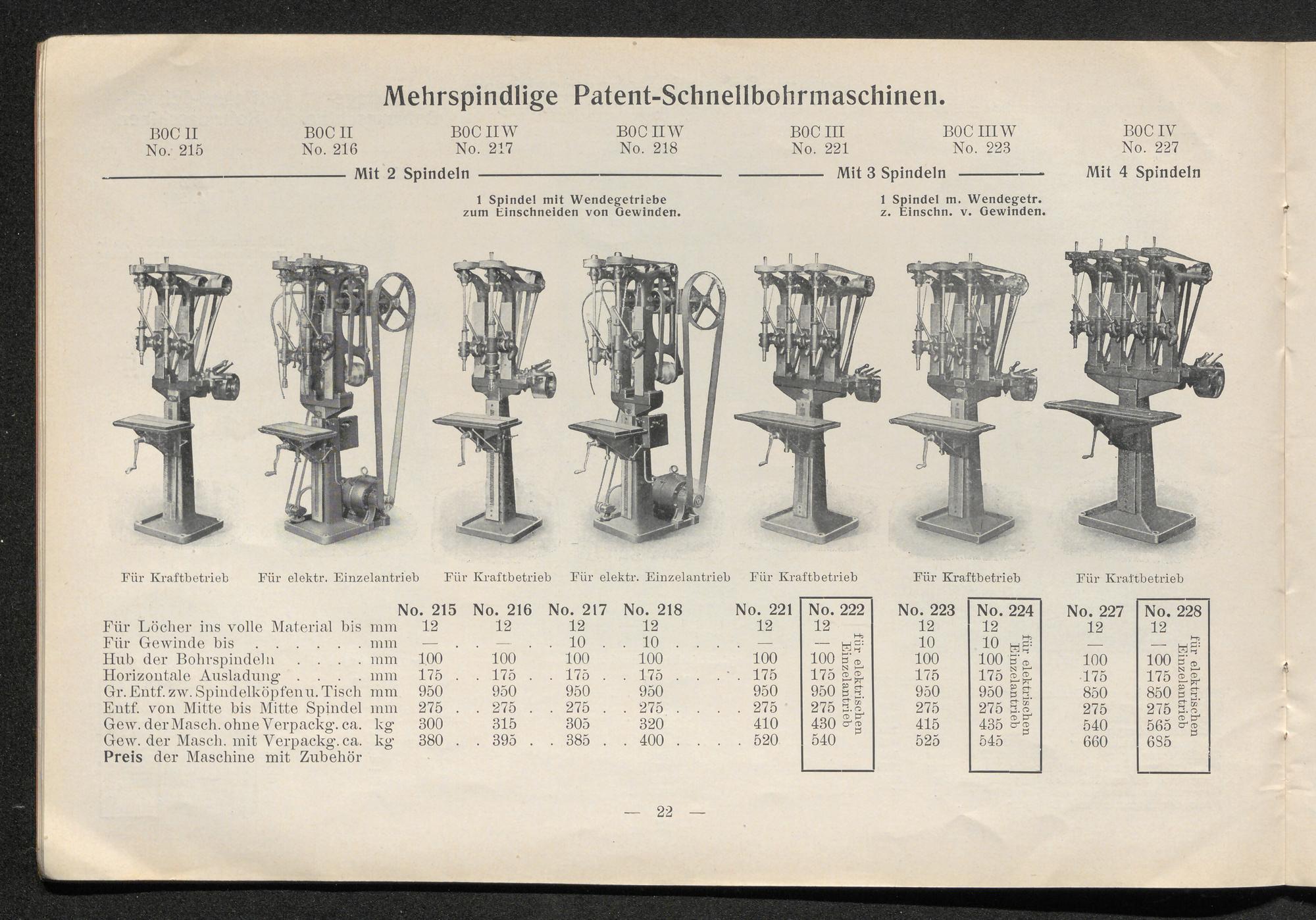 Mehrspindlige Patent-Schnellbohrmaschinen.

BOC II No. 215

BOC II No. 216

BOC II W No. 217

BOC II W No. 218

BOC III No. 221

BOC III W No. 223

BOC IV No. 227

Mit 2 Spindeln

Mit 3 Spindeln

Mit 4 Spindeln

1 Spindel mit Wendegetriebe zum Einschneiden von Gewinden.

1 Spindel m. Wendegetr. z. Einschn. v. Gewinden.

Für Kraftbetrieb

Für elektr. Einzelantrieb

Für Kraftbetrieb

Für elektr. Einzelantrieb

Für Kraftbetrieb

Für Kraftbetrieb

Für Kraftbetrieb

| | | No. 215 | No. 216 | No. 217 | No. 218 | No. 221 | No. 222 | No. 223 | No. 224 | No. 227 | No. 228 |
|---|---|---|---|---|---|---|---|---|---|---|---|
| Für Löcher ins volle Material bis | mm | 12 | 12 | 12 | 12 | 12 | 12 | 12 | 12 | 12 | 12 |
| Für Gewinde bis . . . . . . | mm | — | — | 10 | 10 | — | — | 10 | 10 | — | — |
| Hub der Bohrspindeln . . . . | mm | 100 | 100 | 100 | 100 | 100 | 100 | 100 | 100 | 100 | 100 |
| Horizontale Ausladung . . . . | mm | 175 | 175 | 175 | 175 | 175 | 175 | 175 | 175 | 175 | 175 |
| Gr. Entf. zw. Spindelköpfen u. Tisch | mm | 950 | 950 | 950 | 950 | 950 | 950 | 950 | 950 | 850 | 850 |
| Entf. von Mitte bis Mitte Spindel | mm | 275 | 275 | 275 | 275 | 275 | 275 | 275 | 275 | 275 | 275 |
| Gew. der Masch. ohne Verpackg. ca. | kg | 300 | 315 | 305 | 320 | 410 | 430 | 415 | 435 | 540 | 565 |
| Gew. der Masch. mit Verpackg. ca. | kg | 380 | 395 | 385 | 400 | 520 | 540 | 525 | 545 | 660 | 685 |
| Preis der Maschine mit Zubehör | | | | | | | | | | | |

für elektrischen Einzelantrieb

für elektrischen Einzelantrieb

für elektrischen Einzelantrieb

— 22 —